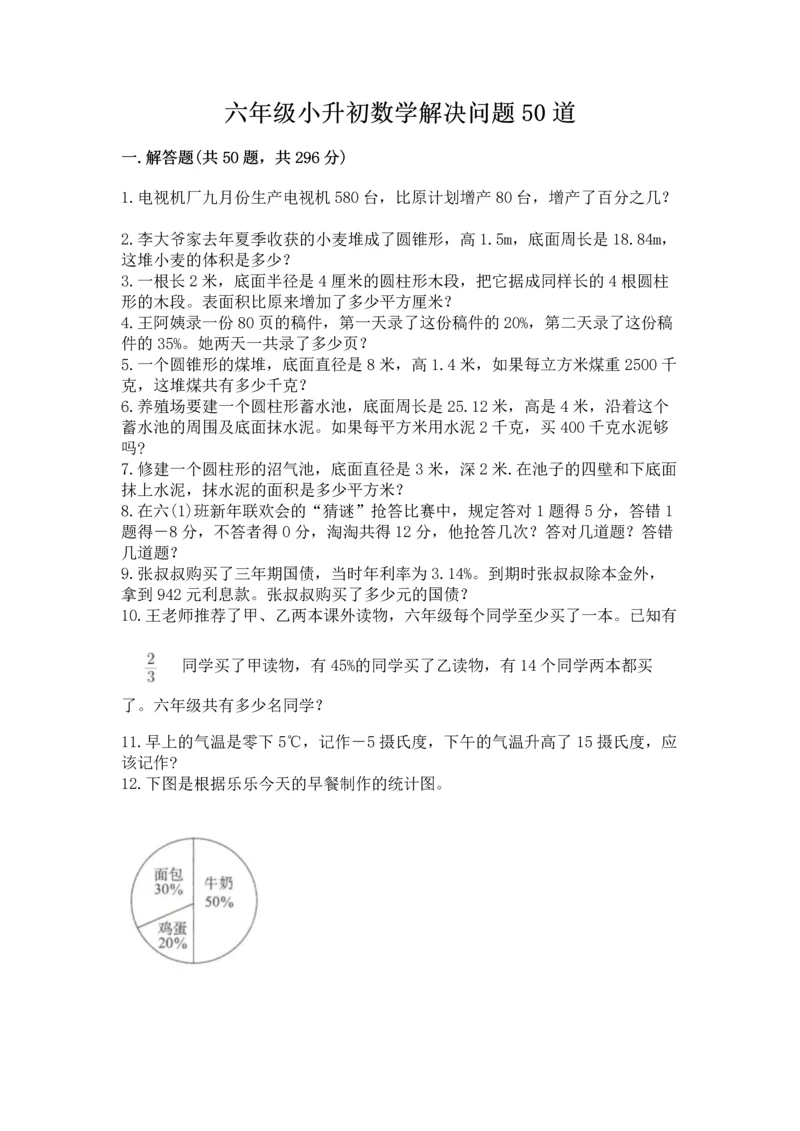 六年级小升初数学解决问题50道

一.解答题(共50题，共296分)

1.电视机厂九月份生产电视机580台，比原计划增产80台，增产了百分之几？

2.李大爷家去年夏季收获的小麦堆成了圆锥形，高1.5m，底面周长是18.84m，这堆小麦的体积是多少？
3.一根长2米，底面半径是4厘米的圆柱形木段，把它据成同样长的4根圆柱形的木段。表面积比原来增加了多少平方厘米？
4.王阿姨录一份80页的稿件，第一天录了这份稿件的20%，第二天录了这份稿件的35%。她两天一共录了多少页？
5.一个圆锥形的煤堆，底面直径是8米，高1.4米，如果每立方米煤重2500千克，这堆煤共有多少千克？
6.养殖场要建一个圆柱形蓄水池，底面周长是25.12米，高是4米，沿着这个蓄水池的周围及底面抹水泥。如果每平方米用水泥2千克，买400千克水泥够吗？
7.修建一个圆柱形的沼气池，底面直径是3米，深2米.在池子的四壁和下底面抹上水泥，抹水泥的面积是多少平方米？
8.在六(1)班新年联欢会的“猜谜”抢答比赛中，规定答对1题得5分，答错1题得－8分，不答者得0分，淘淘共得12分，他抢答几次？答对几道题？答错几道题？
9.张叔叔购买了三年期国债，当时年利率为3.14%。到期时张叔叔除本金外，拿到942元利息款。张叔叔购买了多少元的国债？
10.王老师推荐了甲、乙两本课外读物，六年级每个同学至少买了一本。已知有 $\frac{2}{3}$ 同学买了甲读物，有45%的同学买了乙读物，有14个同学两本都买了。六年级共有多少名同学？

11.早上的气温是零下5℃，记作－5摄氏度，下午的气温升高了15摄氏度，应该记作？
12.下图是根据乐乐今天的早餐制作的统计图。

面包
30%
牛奶
50%
鸡蛋
20%